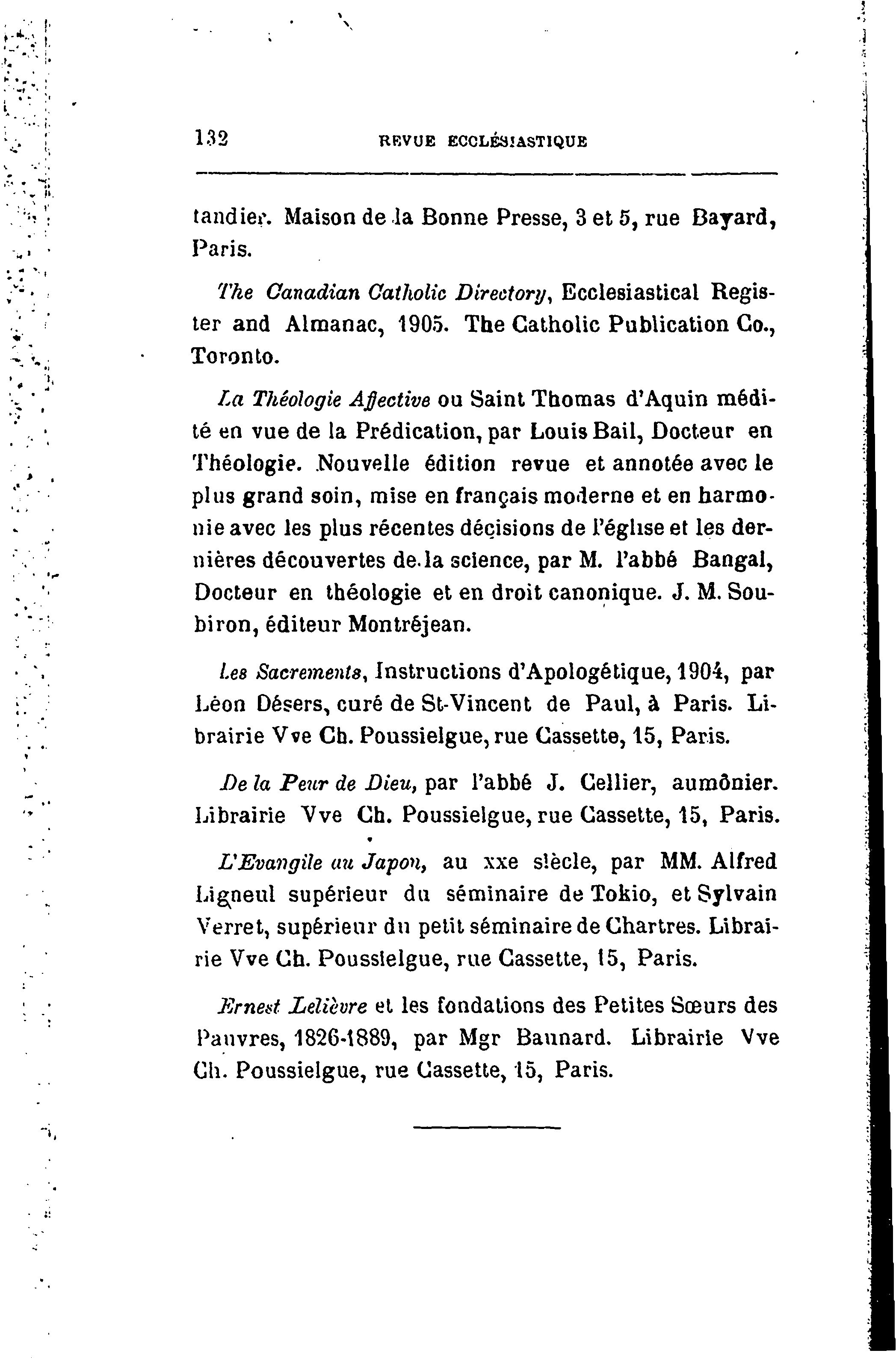 132 REVUE ECCLÉSIASTIQUE

tandier. Maison de la Bonne Presse, 3 et 5, rue Bayard, Paris.

The Canadian Catholic Directory, Ecclesiastical Register and Almanac, 1905. The Catholic Publication Co., Toronto.

La Théologie Affective ou Saint Thomas d'Aquin médité en vue de la Prédication, par Louis Bail, Docteur en Théologie. Nouvelle édition revue et annotée avec le plus grand soin, mise en français moderne et en harmonie avec les plus récentes décisions de l'église et les dernières découvertes de la science, par M. l'abbé Bangal, Docteur en théologie et en droit canonique. J. M. Soubiron, éditeur Montréjean.

Les Sacrements, Instructions d'Apologétique, 1904, par Léon Désers, curé de St-Vincent de Paul, à Paris. Librairie Vve Ch. Poussielgue, rue Cassette, 15, Paris.

De la Peur de Dieu, par l'abbé J. Cellier, aumônier. Librairie Vve Ch. Poussielgue, rue Cassette, 15, Paris.

L'Evangile au Japon, au xxe siècle, par MM. Alfred Ligneul supérieur du séminaire de Tokio, et Sylvain Verret, supérieur du petit séminaire de Chartres. Librairie Vve Ch. Poussielgue, rue Cassette, 15, Paris.

Ernest Lelièvre et les fondations des Petites Sœurs des Pauvres, 1826-1889, par Mgr Baunard. Librairie Vve Ch. Poussielgue, rue Cassette, 15, Paris.